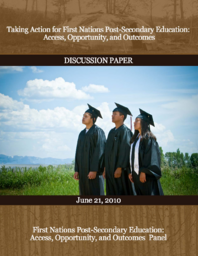 Taking Action for First Nations Post-Secondary Education: Access, Opportunity, and Outcomes

DISCUSSION PAPER

June 21, 2010

First Nations Post-Secondary Education: Access, Opportunity, and Outcomes Panel